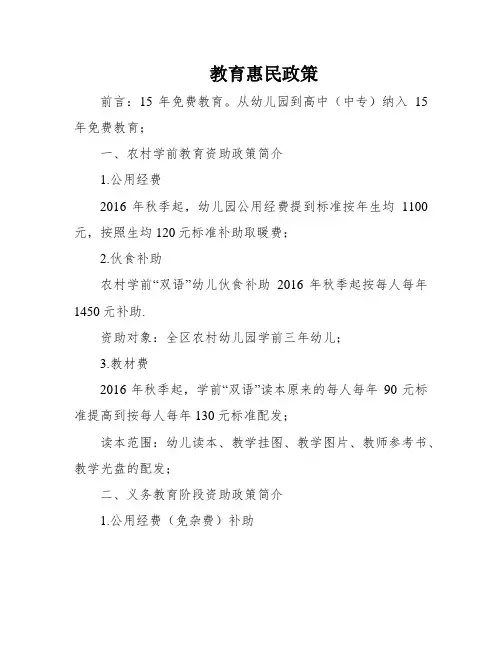 教育惠民政策

前言：15 年免费教育。从幼儿园到高中（中专）纳入 15 年免费教育；

一、农村学前教育资助政策简介

1.公用经费

2016 年秋季起，幼儿园公用经费提到标准按年生均 1100 元，按照生均 120 元标准补助取暖费；

2.伙食补助

农村学前“双语”幼儿伙食补助 2016 年秋季起按每人每年 1450 元补助.

资助对象：全区农村幼儿园学前三年幼儿；

3.教材费

2016 年秋季起，学前“双语”读本原来的每人每年 90 元标准提高到按每人每年 130 元标准配发；

读本范围：幼儿读本、教学挂图、教学图片、教师参考书、教学光盘的配发；

二、义务教育阶段资助政策简介

1.公用经费（免杂费）补助